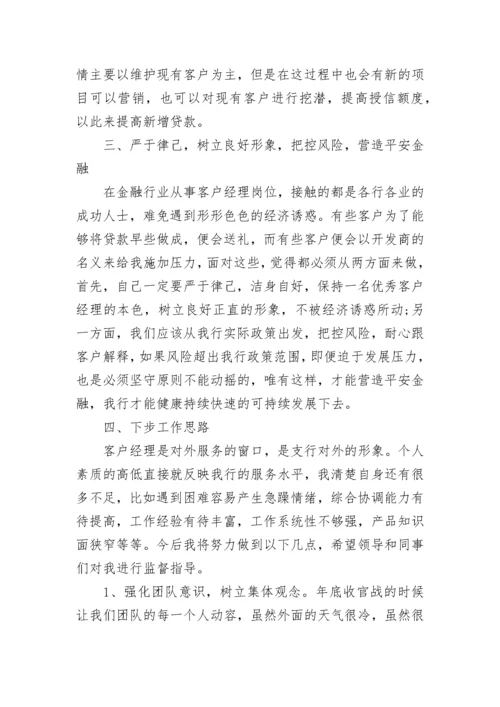 情主要以维护现有客户为主，但是在这过程中也会有新的项目可以营销，也可以对现有客户进行挖潜，提高授信额度，以此来提高新增贷款。

三、严于律己，树立良好形象，把控风险，营造平安金融

在金融行业从事客户经理岗位，接触的都是各行各业的成功人士，难免遇到形形色色的经济诱惑。有些客户为了能够将贷款早些做成，便会送礼，而有些客户便会以开发商的名义来给我施加压力，面对这些，觉得都必须从两方面来做，首先，自己一定要严于律己，洁身自好，保持一名优秀客户经理的本色，树立良好正直的形象，不被经济诱惑所动；另一方面，我们应该从我行实际政策出发，把控风险，耐心跟客户解释，如果风险超出我行政策范围，即便迫于发展压力，也是必须坚守原则不能动摇的，唯有这样，才能营造平安金融，我行才能健康持续快速的可持续发展下去。

四、下步工作思路

客户经理是对外服务的窗口，是支行对外的形象。个人素质的高低直接就反映我行的服务水平，我清楚自身还有很多不足，比如遇到困难容易产生急躁情绪，综合协调能力有待提高，工作经验有待丰富，工作系统性不够强，产品知识面狭窄等等。今后我将努力做到以下几点，希望领导和同事们对我进行监督指导。

1、强化团队意识，树立集体观念。年底收官战的时候让我们团队的每一个人动容，虽然外面的天气很冷，虽然很